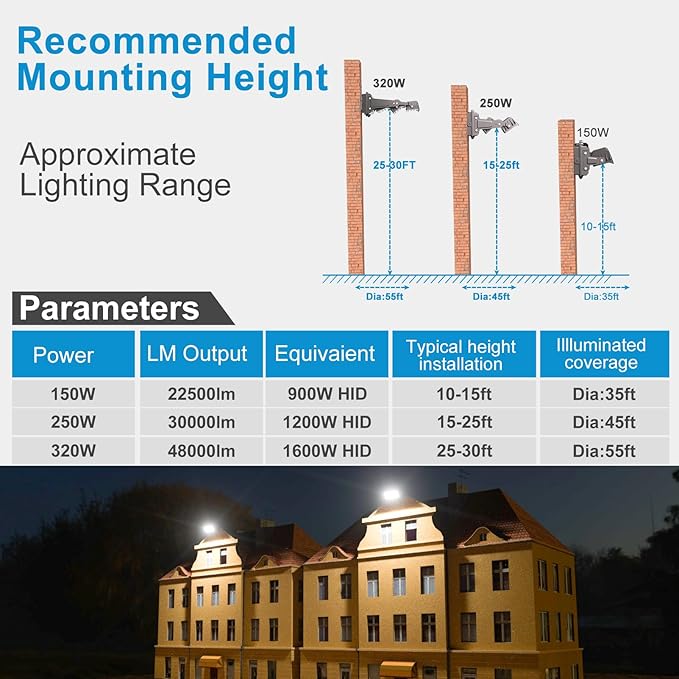 Recommended Mounting Height

Approximate Lighting Range

320W
25-30FT
Dia:55ft

250W
15-25ft
Dia:45ft

150W
10-15ft
Dia:35ft

Parameters

| Power | LM Output | Equivaient | Typical height installation | Illuminated coverage |
|---|---|---|---|---|
| 150W | 22500lm | 900W HID | 10-15ft | Dia:35ft |
| 250W | 30000lm | 1200W HID | 15-25ft | Dia:45ft |
| 320W | 48000lm | 1600W HID | 25-30ft | Dia:55ft |